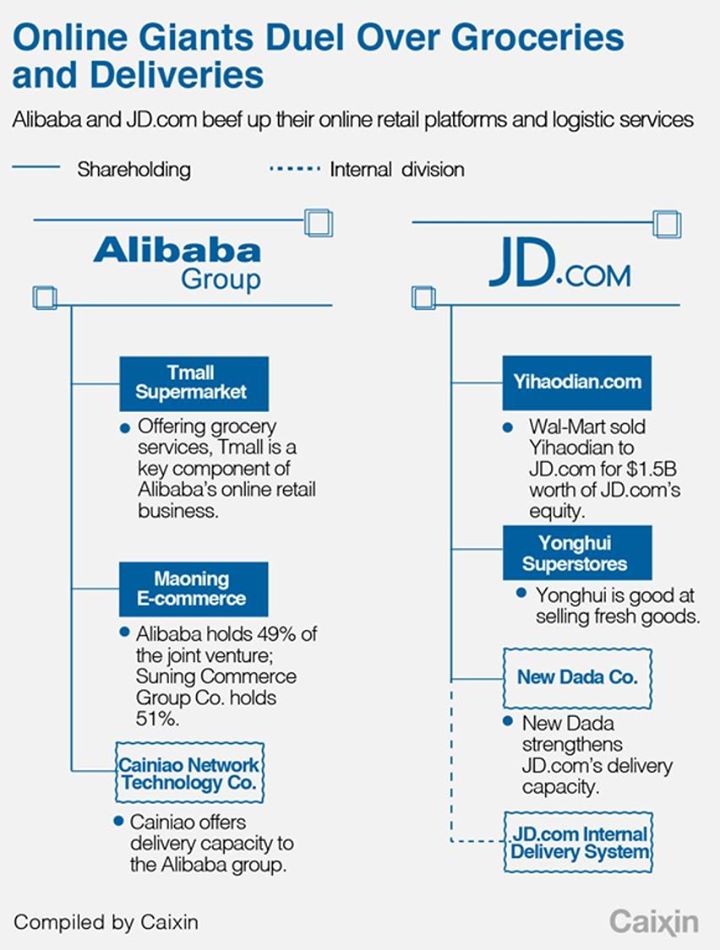 Online Giants Duel Over Groceries and Deliveries

Alibaba and JD.com beef up their online retail platforms and logistic services

Shareholding

Internal division

Alibaba Group

Tmall Supermarket

Offering grocery services, Tmall is a key component of Alibaba's online retail business.

Maoning E-commerce

Alibaba holds 49% of the joint venture; Suning Commerce Group Co. holds 51%.

Cainiao Network Technology Co.

Cainiao offers delivery capacity to the Alibaba group.

JD.COM

Yihaodian.com

Wal-Mart sold Yihaodian to JD.com for $1.5B worth of JD.com's equity.

Yonghui Superstores

Yonghui is good at selling fresh goods.

New Dada Co.

New Dada strengthens JD.com's delivery capacity.

JD.com Internal Delivery System

Compiled by Caixin

Caixin